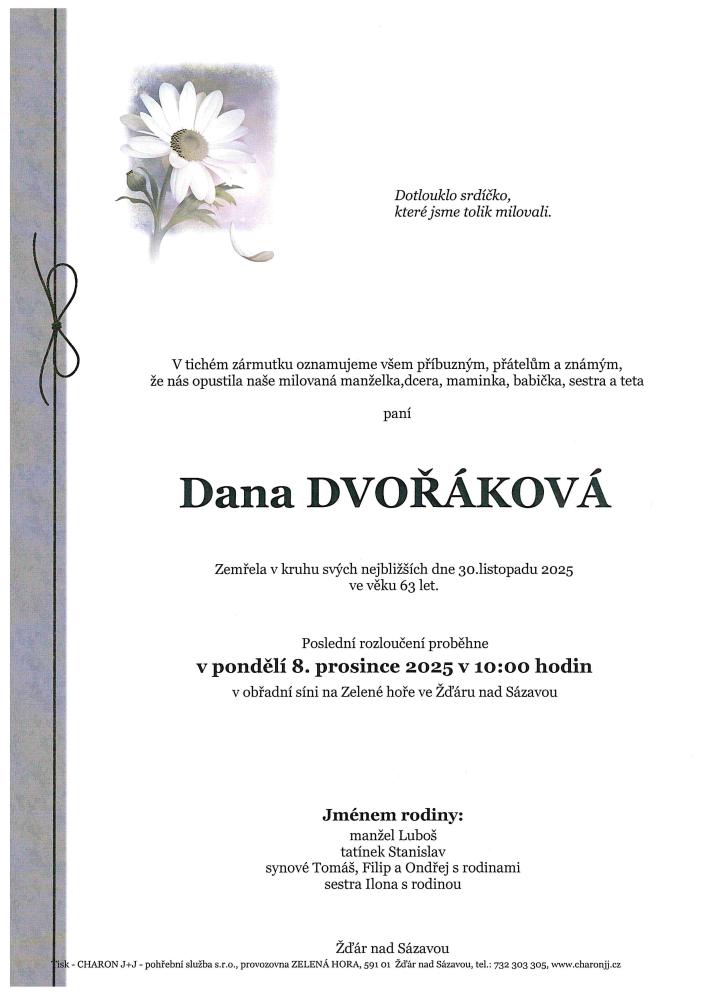 Dotlouklo srdíčko,
které jsme tolik milovali.

V tichém zármutku oznamujeme všem příbuzným, přátelům a známým, že nás opustila naše milovaná manželka,dcera, maminka, babička, sestra a teta

paní

Dana DVOŘÁKOVÁ

Zemřela v kruhu svých nejbližších dne 30.listopadu 2025
ve věku 63 let.

Poslední rozloučení proběhne
v pondělí 8. prosince 2025 v 10:00 hodin
v obřadní síni na Zelené hoře ve Žďáru nad Sázavou

Jménem rodiny:
manžel Luboš
tatínek Stanislav
synové Tomáš, Filip a Ondřej s rodinami
sestra Ilona s rodinou

Žďár nad Sázavou

Tisk - CHARON J+J - pohřební služba s.r.o., provozovna ZELENÁ HORA, 591 01 Žďár nad Sázavou, tel.: 732 303 305, www.charonjj.cz